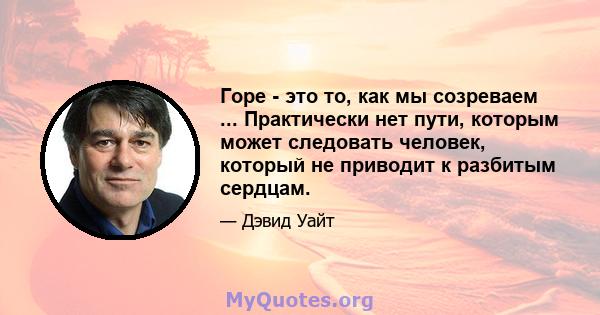 Горе - это то, как мы созреваем ... Практически нет пути, которым может следовать человек, который не приводит к разбитым сердцам.

— Дэвид Уайт

MyQuotes.org